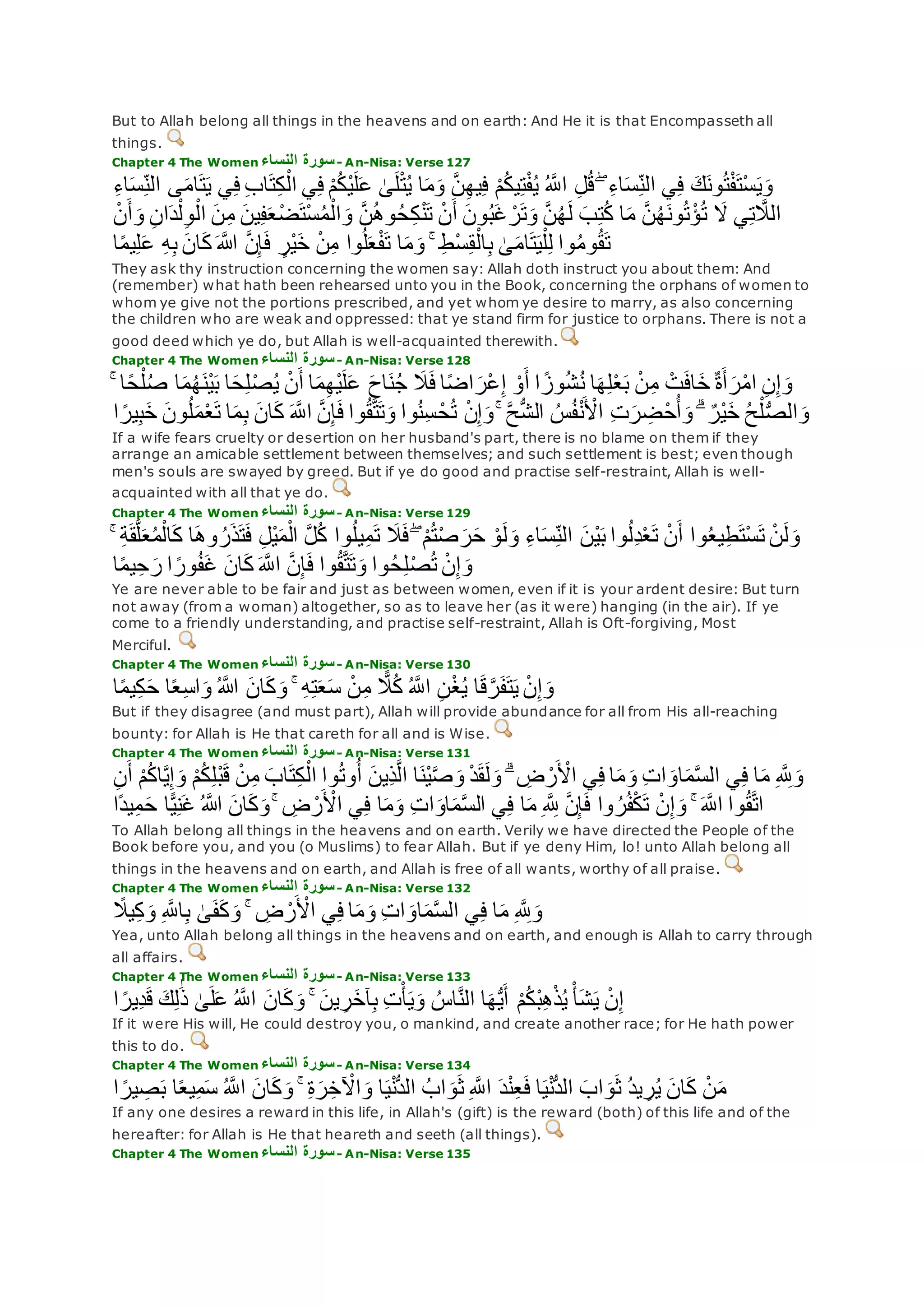 But to Allah belong all things in the heavens and on earth: And He it is that Encompasseth all things.

Chapter 4 The Women سورة النساء - An-Nisa: Verse 127

وَيَسْتَفْتُونَكَ فِي النِّسَاءِ ۖ قُلِ اللَّهُ يُفْتِيكُمْ فِيهِنَّ وَمَا يُتْلَىٰ عَلَيْكُمْ فِي الْكِتَابِ فِي يَتَامَى النِّسَاءِ اللَّاتِي لَا تُؤْتُونَهُنَّ مَا كُتِبَ لَهُنَّ وَتَرْغَبُونَ أَنْ تَنْكِحُوهُنَّ وَالْمُسْتَضْعَفِينَ مِنَ الْوِلْدَانِ وَأَنْ تَقُومُوا لِلْيَتَامَىٰ بِالْقِسْطِ ۚ وَمَا تَفْعَلُوا مِنْ خَيْرٍ فَإِنَّ اللَّهَ كَانَ بِهِ عَلِيمًا

They ask thy instruction concerning the women say: Allah doth instruct you about them: And (remember) what hath been rehearsed unto you in the Book, concerning the orphans of women to whom ye give not the portions prescribed, and yet whom ye desire to marry, as also concerning the children who are weak and oppressed: that ye stand firm for justice to orphans. There is not a good deed which ye do, but Allah is well-acquainted therewith.

Chapter 4 The Women سورة النساء - An-Nisa: Verse 128

وَإِنِ امْرَأَةٌ خَافَتْ مِنْ بَعْلِهَا نُشُوزًا أَوْ إِعْرَاضًا فَلَا جُنَاحَ عَلَيْهِمَا أَنْ يُصْلِحَا بَيْنَهُمَا صُلْحًا ۚ وَالصُّلْحُ خَيْرٌ ۗ وَأُحْضِرَتِ الْأَنْفُسُ الشُّحَّ ۚ وَإِنْ تُحْسِنُوا وَتَتَّقُوا فَإِنَّ اللَّهَ كَانَ بِمَا تَعْمَلُونَ خَبِيرًا

If a wife fears cruelty or desertion on her husband's part, there is no blame on them if they arrange an amicable settlement between themselves; and such settlement is best; even though men's souls are swayed by greed. But if ye do good and practise self-restraint, Allah is well-acquainted with all that ye do.

Chapter 4 The Women سورة النساء - An-Nisa: Verse 129

وَلَنْ تَسْتَطِيعُوا أَنْ تَعْدِلُوا بَيْنَ النِّسَاءِ وَلَوْ حَرَصْتُمْ ۖ فَلَا تَمِيلُوا كُلَّ الْمَيْلِ فَتَذَرُوهَا كَالْمُعَلَّقَةِ ۚ وَإِنْ تُصْلِحُوا وَتَتَّقُوا فَإِنَّ اللَّهَ كَانَ غَفُورًا رَحِيمًا

Ye are never able to be fair and just as between women, even if it is your ardent desire: But turn not away (from a woman) altogether, so as to leave her (as it were) hanging (in the air). If ye come to a friendly understanding, and practise self-restraint, Allah is Oft-forgiving, Most Merciful.

Chapter 4 The Women سورة النساء - An-Nisa: Verse 130

وَإِنْ يَتَفَرَّقَا يُغْنِ اللَّهُ كُلًّا مِنْ سَعَتِهِ ۚ وَكَانَ اللَّهُ وَاسِعًا حَكِيمًا

But if they disagree (and must part), Allah will provide abundance for all from His all-reaching bounty: for Allah is He that careth for all and is Wise.

Chapter 4 The Women سورة النساء - An-Nisa: Verse 131

وَلِلَّهِ مَا فِي السَّمَاوَاتِ وَمَا فِي الْأَرْضِ ۗ وَلَقَدْ وَصَّيْنَا الَّذِينَ أُوتُوا الْكِتَابَ مِنْ قَبْلِكُمْ وَإِيَّاكُمْ أَنِ اتَّقُوا اللَّهَ ۚ وَإِنْ تَكْفُرُوا فَإِنَّ لِلَّهِ مَا فِي السَّمَاوَاتِ وَمَا فِي الْأَرْضِ ۚ وَكَانَ اللَّهُ غَنِيًّا حَمِيدًا

To Allah belong all things in the heavens and on earth. Verily we have directed the People of the Book before you, and you (o Muslims) to fear Allah. But if ye deny Him, lo! unto Allah belong all things in the heavens and on earth, and Allah is free of all wants, worthy of all praise.

Chapter 4 The Women سورة النساء - An-Nisa: Verse 132

وَلِلَّهِ مَا فِي السَّمَاوَاتِ وَمَا فِي الْأَرْضِ ۚ وَكَفَىٰ بِاللَّهِ وَكِيلًا

Yea, unto Allah belong all things in the heavens and on earth, and enough is Allah to carry through all affairs.

Chapter 4 The Women سورة النساء - An-Nisa: Verse 133

إِنْ يَشَأْ يُذْهِبْكُمْ أَيُّهَا النَّاسُ وَيَأْتِ بِآخَرِينَ ۚ وَكَانَ اللَّهُ عَلَىٰ ذَٰلِكَ قَدِيرًا

If it were His will, He could destroy you, o mankind, and create another race; for He hath power this to do.

Chapter 4 The Women سورة النساء - An-Nisa: Verse 134

مَنْ كَانَ يُرِيدُ ثَوَابَ الدُّنْيَا فَعِنْدَ اللَّهِ ثَوَابُ الدُّنْيَا وَالْآخِرَةِ ۚ وَكَانَ اللَّهُ سَمِيعًا بَصِيرًا

If any one desires a reward in this life, in Allah's (gift) is the reward (both) of this life and of the hereafter: for Allah is He that heareth and seeth (all things).

Chapter 4 The Women سورة النساء - An-Nisa: Verse 135